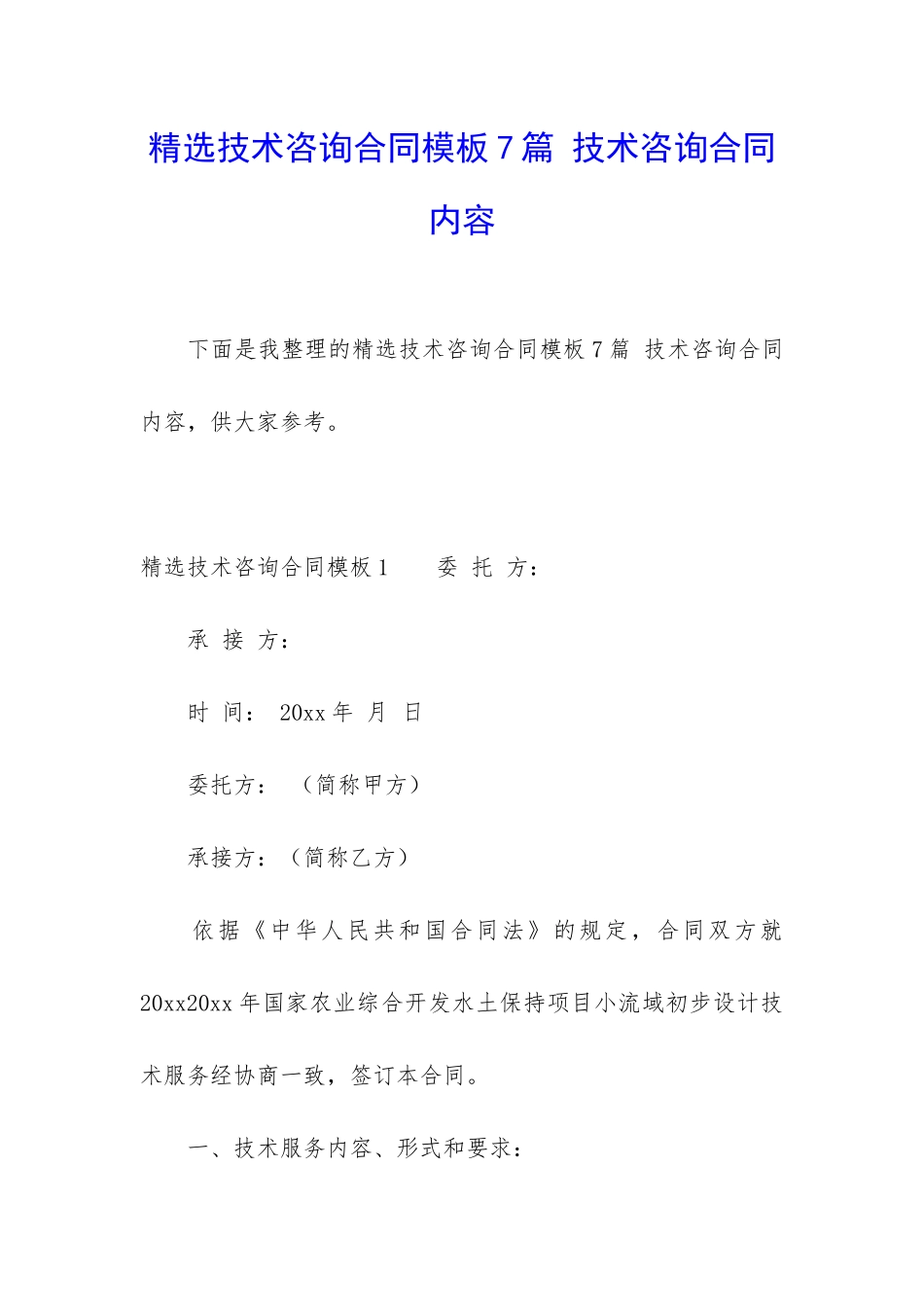 精选技术咨询合同模板7篇 技术咨询合同内容

下面是我整理的精选技术咨询合同模板7篇 技术咨询合同内容，供大家参考。

精选技术咨询合同模板1　　委 托 方：

承 接 方：

时 间： 20xx年 月 日

委托方： （简称甲方）

承接方：（简称乙方）

依据《中华人民共和国合同法》的规定，合同双方就20xx20xx年国家农业综合开发水土保持项目小流域初步设计技术服务经协商一致，签订本合同。

一、技术服务内容、形式和要求：